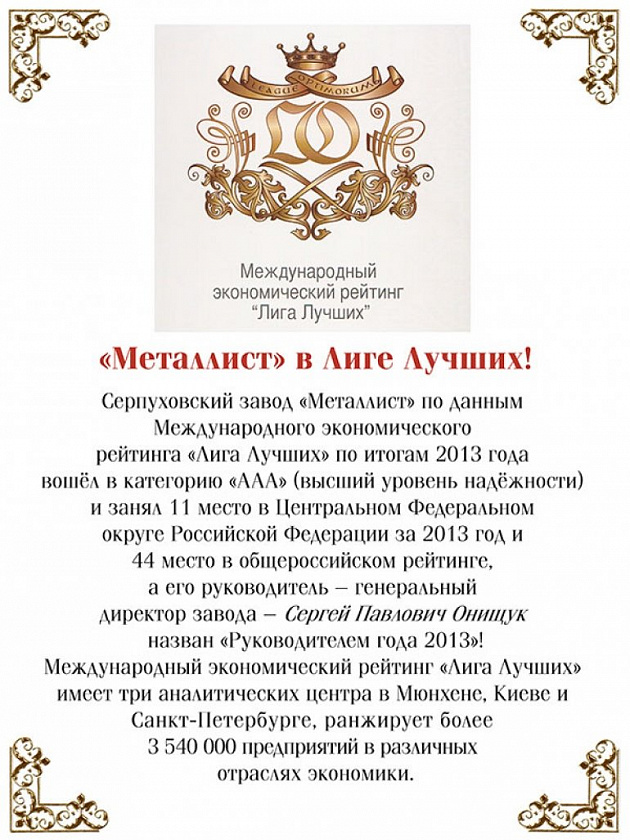 LEAGUE OPTIMORUM

LO

Международный экономический рейтинг "Лига Лучших"

«Металлист» в Лиге Лучших!

Серпуховский завод «Металлист» по данным Международного экономического рейтинга «Лига Лучших» по итогам 2013 года вошёл в категорию «ААА» (высший уровень надёжности) и занял 11 место в Центральном Федеральном округе Российской Федерации за 2013 год и 44 место в общероссийском рейтинге, а его руководитель – генеральный директор завода – Сергей Павлович Онищук назван «Руководителем года 2013»! Международный экономический рейтинг «Лига Лучших» имеет три аналитических центра в Мюнхене, Киеве и Санкт-Петербурге, ранжирует более 3 540 000 предприятий в различных отраслях экономики.